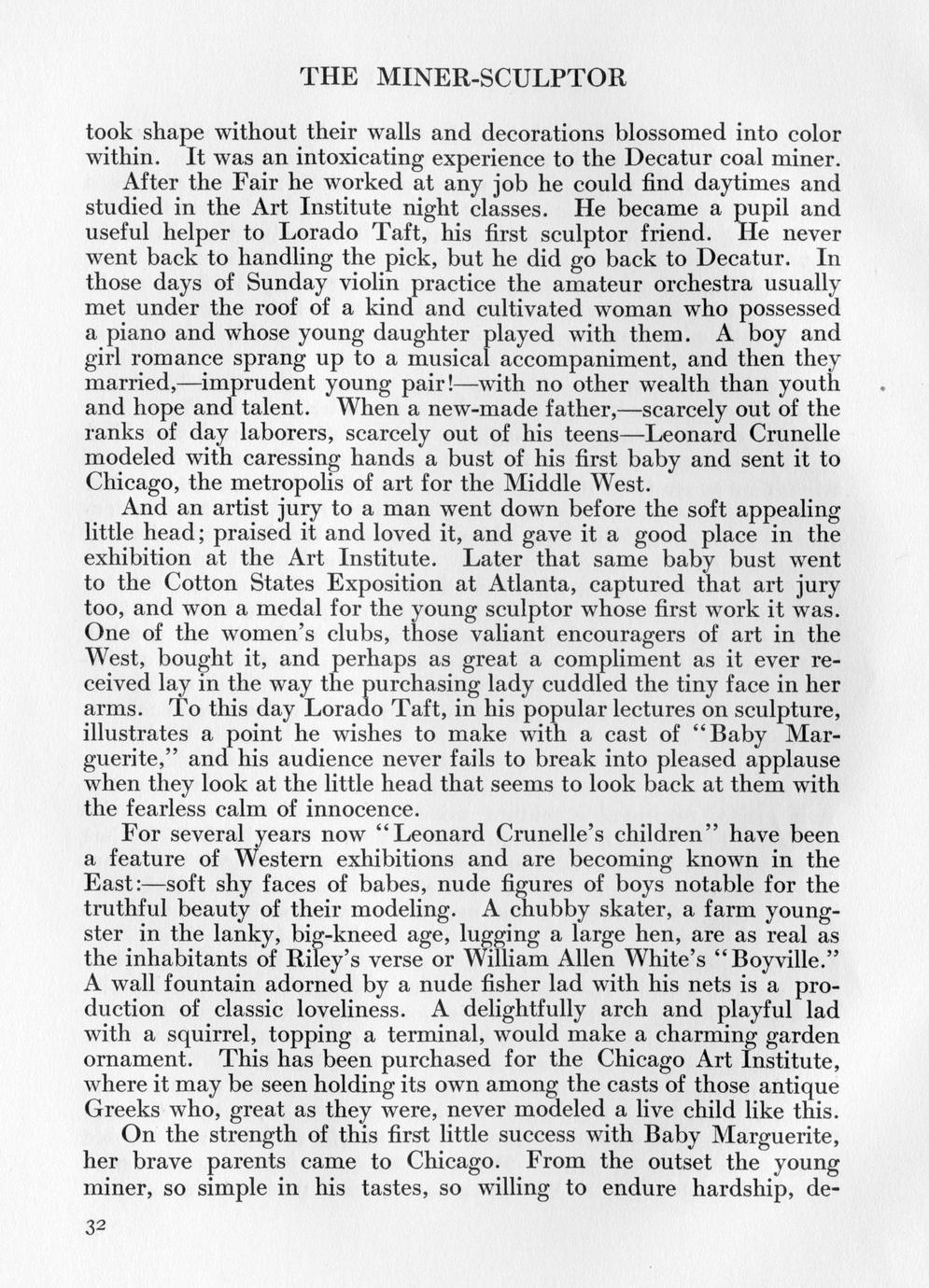 THE MINER-SCULPTOR

took shape without their walls and decorations blossomed into color within. It was an intoxicating experience to the Decatur coal miner.

After the Fair he worked at any job he could find daytimes and studied in the Art Institute night classes. He became a pupil and useful helper to Lorado Taft, his first sculptor friend. He never went back to handling the pick, but he did go back to Decatur. In those days of Sunday violin practice the amateur orchestra usually met under the roof of a kind and cultivated woman who possessed a piano and whose young daughter played with them. A boy and girl romance sprang up to a musical accompaniment, and then they married,—imprudent young pair!—with no other wealth than youth and hope and talent. When a new-made father,—scarcely out of the ranks of day laborers, scarcely out of his teens—Leonard Crunelle modeled with caressing hands a bust of his first baby and sent it to Chicago, the metropolis of art for the Middle West.

And an artist jury to a man went down before the soft appealing little head; praised it and loved it, and gave it a good place in the exhibition at the Art Institute. Later that same baby bust went to the Cotton States Exposition at Atlanta, captured that art jury too, and won a medal for the young sculptor whose first work it was. One of the women's clubs, those valiant encouragers of art in the West, bought it, and perhaps as great a compliment as it ever received lay in the way the purchasing lady cuddled the tiny face in her arms. To this day Lorado Taft, in his popular lectures on sculpture, illustrates a point he wishes to make with a cast of "Baby Marguerite," and his audience never fails to break into pleased applause when they look at the little head that seems to look back at them with the fearless calm of innocence.

For several years now "Leonard Crunelle's children" have been a feature of Western exhibitions and are becoming known in the East:—soft shy faces of babes, nude figures of boys notable for the truthful beauty of their modeling. A chubby skater, a farm youngster in the lanky, big-kneed age, lugging a large hen, are as real as the inhabitants of Riley's verse or William Allen White's "Boyville." A wall fountain adorned by a nude fisher lad with his nets is a production of classic loveliness. A delightfully arch and playful lad with a squirrel, topping a terminal, would make a charming garden ornament. This has been purchased for the Chicago Art Institute, where it may be seen holding its own among the casts of those antique Greeks who, great as they were, never modeled a live child like this.

On the strength of this first little success with Baby Marguerite, her brave parents came to Chicago. From the outset the young miner, so simple in his tastes, so willing to endure hardship, de-

32